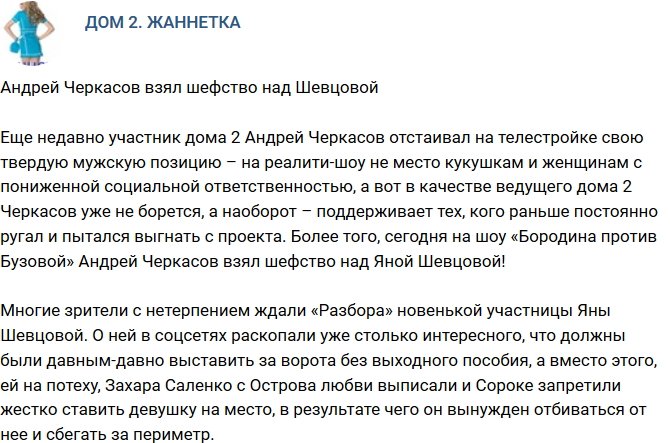 ДОМ 2. ЖАННЕТКА

Андрей Черкасов взял шефство над Шевцовой

Еще недавно участник дома 2 Андрей Черкасов отстаивал на телестройке свою твердую мужскую позицию – на реалити-шоу не место кукушкам и женщинам с пониженной социальной ответственностью, а вот в качестве ведущего дома 2 Черкасов уже не борется, а наоборот – поддерживает тех, кого раньше постоянно ругал и пытался выгнать с проекта. Более того, сегодня на шоу «Бородина против Бузовой» Андрей Черкасов взял шефство над Яной Шевцовой!

Многие зрители с нетерпением ждали «Разбора» новенькой участницы Яны Шевцовой. О ней в соцсетях раскопали уже столько интересного, что должны были давным-давно выставить за ворота без выходного пособия, а вместо этого, ей на потеху, Захара Саленко с Острова любви выписали и Сороке запретили жестко ставить девушку на место, в результате чего он вынужден отбиваться от нее и сбегать за периметр.